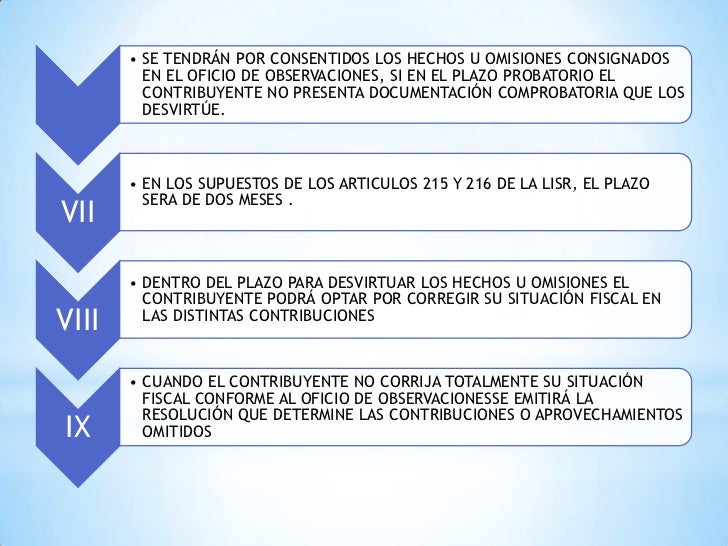 • SE TENDRÁN POR CONSENTIDOS LOS HECHOS U OMISIONES CONSIGNADOS EN EL OFICIO DE OBSERVACIONES, SI EN EL PLAZO PROBATORIO EL CONTRIBUYENTE NO PRESENTA DOCUMENTACIÓN COMPROBATORIA QUE LOS DESVIRTÚE.

VII

• EN LOS SUPUESTOS DE LOS ARTICULOS 215 Y 216 DE LA LISR, EL PLAZO SERA DE DOS MESES .

VIII

• DENTRO DEL PLAZO PARA DESVIRTUAR LOS HECHOS U OMISIONES EL CONTRIBUYENTE PODRÁ OPTAR POR CORREGIR SU SITUACIÓN FISCAL EN LAS DISTINTAS CONTRIBUCIONES

IX

• CUANDO EL CONTRIBUYENTE NO CORRIJA TOTALMENTE SU SITUACIÓN FISCAL CONFORME AL OFICIO DE OBSERVACIONESSE EMITIRÁ LA RESOLUCIÓN QUE DETERMINE LAS CONTRIBUCIONES O APROVECHAMIENTOS OMITIDOS